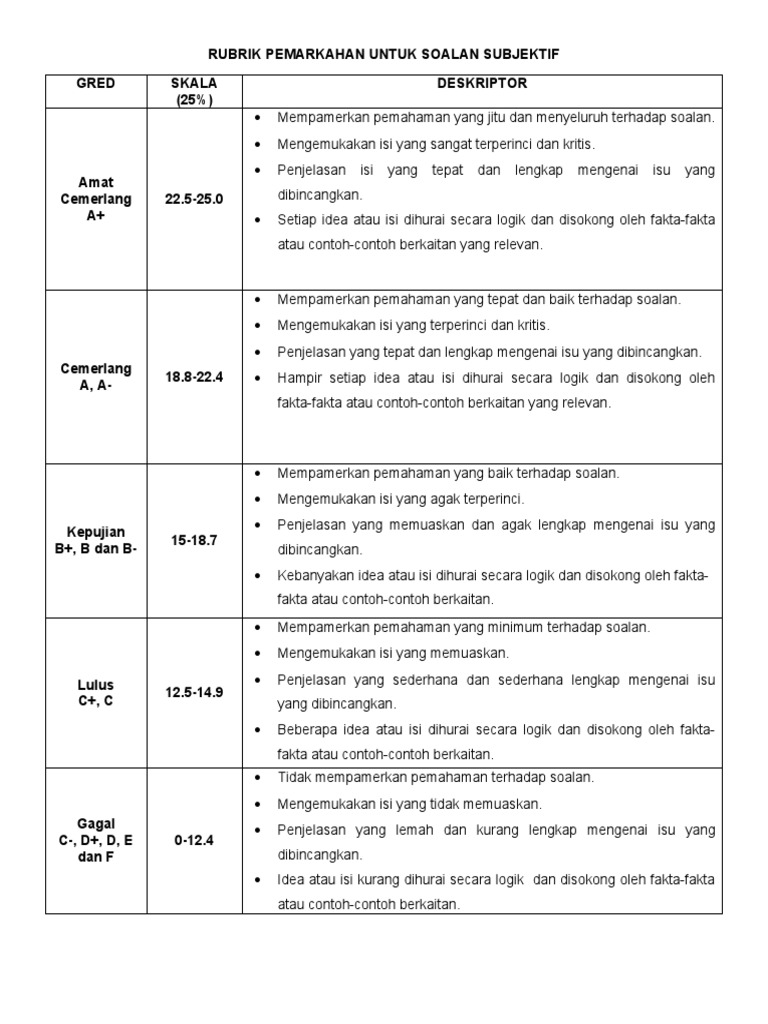 RUBRIK PEMARKAHAN UNTUK SOALAN SUBJEKTIF

| GRED | SKALA (25%) | DESKRIPTOR |
|---|---|---|
| Amat Cemerlang A+ | 22.5-25.0 | • Mempamerkan pemahaman yang jitu dan menyeluruh terhadap soalan. • Mengemukakan isi yang sangat terperinci dan kritis. • Penjelasan isi yang tepat dan lengkap mengenai isu yang dibincangkan. • Setiap idea atau isi dihurai secara logik dan disokong oleh fakta-fakta atau contoh-contoh berkaitan yang relevan. |
| Cemerlang A, A- | 18.8-22.4 | • Mempamerkan pemahaman yang tepat dan baik terhadap soalan. • Mengemukakan isi yang terperinci dan kritis. • Penjelasan yang tepat dan lengkap mengenai isu yang dibincangkan. • Hampir setiap idea atau isi dihurai secara logik dan disokong oleh fakta-fakta atau contoh-contoh berkaitan yang relevan. |
| Kepujian B+, B dan B- | 15-18.7 | • Mempamerkan pemahaman yang baik terhadap soalan. • Mengemukakan isi yang agak terperinci. • Penjelasan yang memuaskan dan agak lengkap mengenai isu yang dibincangkan. • Kebanyakan idea atau isi dihurai secara logik dan disokong oleh fakta-fakta atau contoh-contoh berkaitan. |
| Lulus C+, C | 12.5-14.9 | • Mempamerkan pemahaman yang minimum terhadap soalan. • Mengemukakan isi yang memuaskan. • Penjelasan yang sederhana dan sederhana lengkap mengenai isu yang dibincangkan. • Beberapa idea atau isi dihurai secara logik dan disokong oleh fakta-fakta atau contoh-contoh berkaitan. |
| Gagal C-, D+, D, E dan F | 0-12.4 | • Tidak mempamerkan pemahaman terhadap soalan. • Mengemukakan isi yang tidak memuaskan. • Penjelasan yang lemah dan kurang lengkap mengenai isu yang dibincangkan. • Idea atau isi kurang dihurai secara logik dan disokong oleh fakta-fakta atau contoh-contoh berkaitan. |